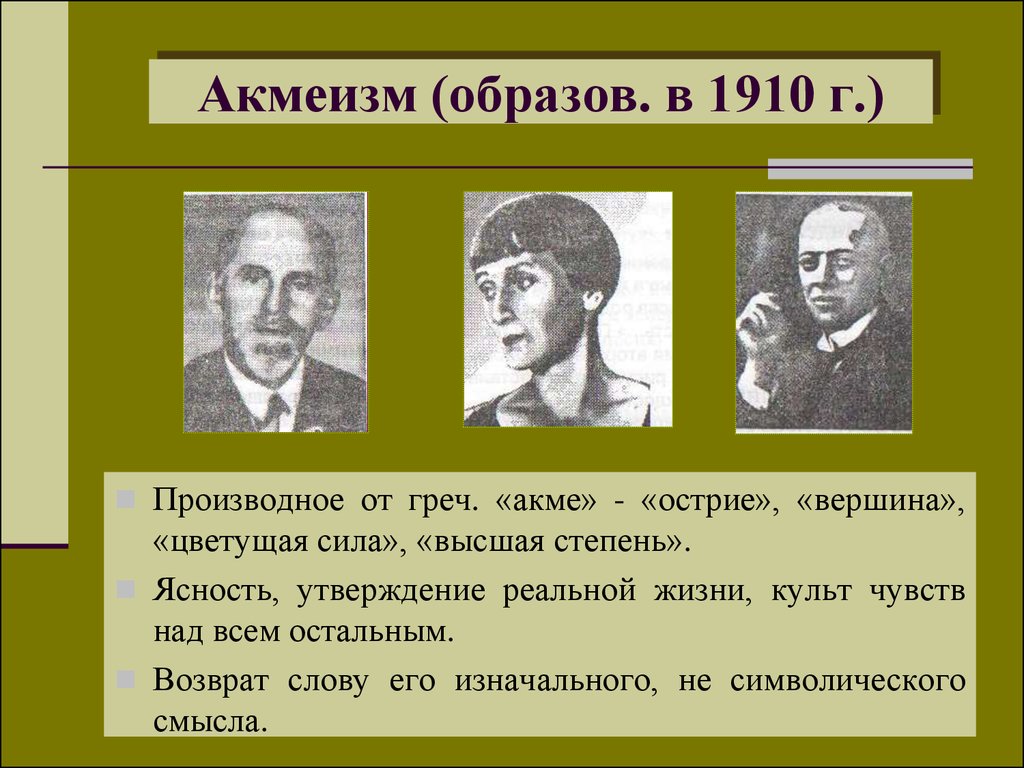 Акмеизм (образов. в 1910 г.)

Производное от греч. «акме» - «острие», «вершина», «цветущая сила», «высшая степень».

Ясность, утверждение реальной жизни, культ чувств над всем остальным.

Возврат слову его изначального, не символического смысла.